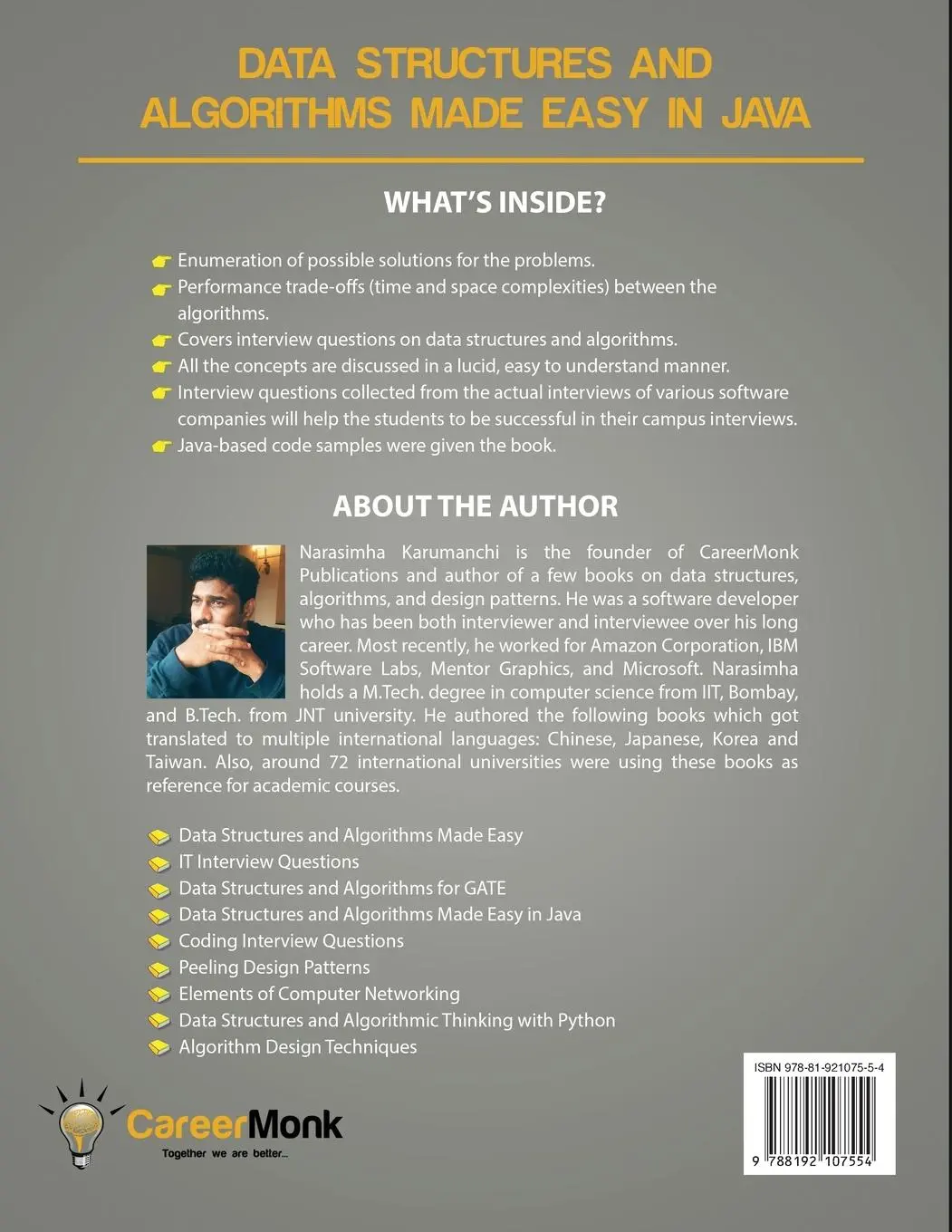 DATA STRUCTURES AND ALGORITHMS MADE EASY IN JAVA

WHAT'S INSIDE?

Enumeration of possible solutions for the problems.
Performance trade-offs (time and space complexities) between the algorithms.
Covers interview questions on data structures and algorithms.
All the concepts are discussed in a lucid, easy to understand manner.
Interview questions collected from the actual interviews of various software companies will help the students to be successful in their campus interviews.
Java-based code samples were given the book.

ABOUT THE AUTHOR

Narasimha Karumanchi is the founder of CareerMonk Publications and author of a few books on data structures, algorithms, and design patterns. He was a software developer who has been both interviewer and interviewee over his long career. Most recently, he worked for Amazon Corporation, IBM Software Labs, Mentor Graphics, and Microsoft. Narasimha holds a M.Tech. degree in computer science from IIT, Bombay, and B.Tech. from JNT university. He authored the following books which got translated to multiple international languages: Chinese, Japanese, Korea and Taiwan. Also, around 72 international universities were using these books as reference for academic courses.

Data Structures and Algorithms Made Easy
IT Interview Questions
Data Structures and Algorithms for GATE
Data Structures and Algorithms Made Easy in Java
Coding Interview Questions
Peeling Design Patterns
Elements of Computer Networking
Data Structures and Algorithmic Thinking with Python
Algorithm Design Techniques

CareerMonk
Together we are better...

ISBN 978-81-921075-5-4
9 788192 107554